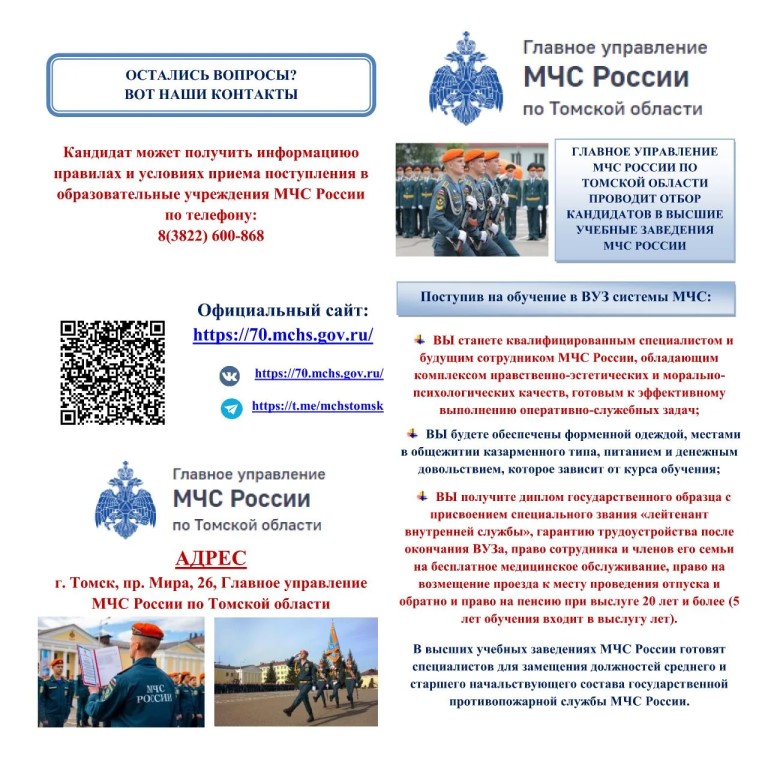 ОСТАЛИСЬ ВОПРОСЫ?
ВОТ НАШИ КОНТАКТЫ

Кандидат может получить информациюо правилах и условиях приема поступления в образовательные учреждения МЧС России по телефону:
8(3822) 600-868

Официальный сайт:
https://70.mchs.gov.ru/

https://70.mchs.gov.ru/

https://t.me/mchstomsk

Главное управление
МЧС России
по Томской области

АДРЕС
г. Томск, пр. Мира, 26, Главное управление МЧС России по Томской области

МЧС РОССИИ

Главное управление
МЧС России
по Томской области

ГЛАВНОЕ УПРАВЛЕНИЕ МЧС РОССИИ ПО ТОМСКОЙ ОБЛАСТИ ПРОВОДИТ ОТБОР КАНДИДАТОВ В ВЫСШИЕ УЧЕБНЫЕ ЗАВЕДЕНИЯ МЧС РОССИИ

Поступив на обучение в ВУЗ системы МЧС:

ВЫ станете квалифицированным специалистом и будущим сотрудником МЧС России, обладающим комплексом нравственно-эстетических и морально-психологических качеств, готовым к эффективному выполнению оперативно-служебных задач;

ВЫ будете обеспечены форменной одеждой, местами в общежитии казарменного типа, питанием и денежным довольствием, которое зависит от курса обучения;

ВЫ получите диплом государственного образца с присвоением специального звания «лейтенант внутренней службы», гарантию трудоустройства после окончания ВУЗа, право сотрудника и членов его семьи на бесплатное медицинское обслуживание, право на возмещение проезда к месту проведения отпуска и обратно и право на пенсию при выслуге 20 лет и более (5 лет обучения входит в выслугу лет).

В высших учебных заведениях МЧС России готовят специалистов для замещения должностей среднего и старшего начальствующего состава государственной противопожарной службы МЧС России.